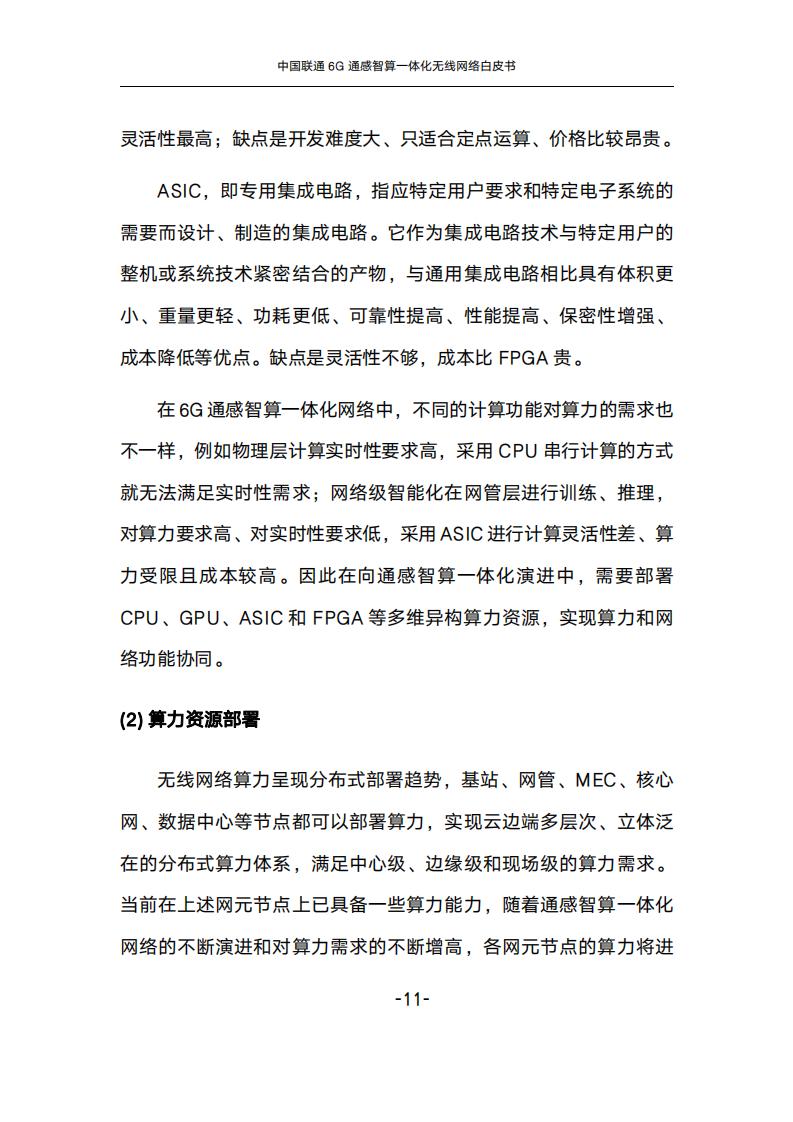 中国联通 6G 通感智算一体化无线网络白皮书

灵活性最高；缺点是开发难度大、只适合定点运算、价格比较昂贵。

ASIC，即专用集成电路，指应特定用户要求和特定电子系统的需要而设计、制造的集成电路。它作为集成电路技术与特定用户的整机或系统技术紧密结合的产物，与通用集成电路相比具有体积更小、重量更轻、功耗更低、可靠性提高、性能提高、保密性增强、成本降低等优点。缺点是灵活性不够，成本比 FPGA 贵。

在 6G 通感智算一体化网络中，不同的计算功能对算力的需求也不一样，例如物理层计算实时性要求高，采用 CPU 串行计算的方式就无法满足实时性需求；网络级智能化在网管层进行训练、推理，对算力要求高、对实时性要求低，采用 ASIC 进行计算灵活性差、算力受限且成本较高。因此在向通感智算一体化演进中，需要部署 CPU、GPU、ASIC 和 FPGA 等多维异构算力资源，实现算力和网络功能协同。

(2) 算力资源部署

无线网络算力呈现分布式部署趋势，基站、网管、MEC、核心网、数据中心等节点都可以部署算力，实现云边端多层次、立体泛在的分布式算力体系，满足中心级、边缘级和现场级的算力需求。当前在上述网元节点上已具备一些算力能力，随着通感智算一体化网络的不断演进和对算力需求的不断增高，各网元节点的算力将进

-11-